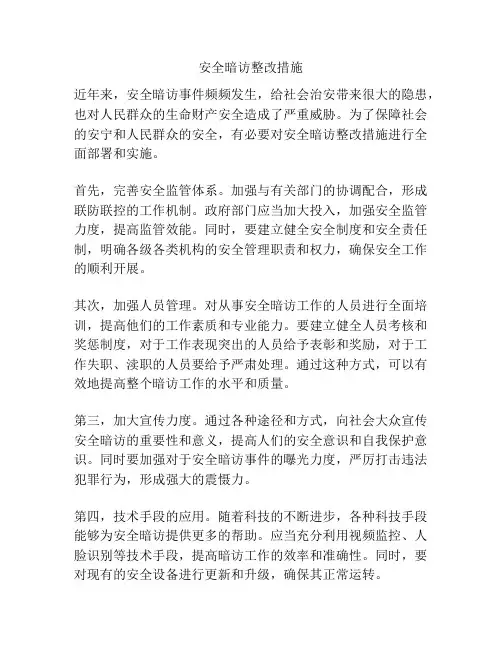 安全暗访整改措施

近年来，安全暗访事件频频发生，给社会治安带来很大的隐患，也对人民群众的生命财产安全造成了严重威胁。为了保障社会的安宁和人民群众的安全，有必要对安全暗访整改措施进行全面部署和实施。

首先，完善安全监管体系。加强与有关部门的协调配合，形成联防联控的工作机制。政府部门应当加大投入，加强安全监管力度，提高监管效能。同时，要建立健全安全制度和安全责任制，明确各级各类机构的安全管理职责和权力，确保安全工作的顺利开展。

其次，加强人员管理。对从事安全暗访工作的人员进行全面培训，提高他们的工作素质和专业能力。要建立健全人员考核和奖惩制度，对于工作表现突出的人员给予表彰和奖励，对于工作失职、渎职的人员要给予严肃处理。通过这种方式，可以有效地提高整个暗访工作的水平和质量。

第三，加大宣传力度。通过各种途径和方式，向社会大众宣传安全暗访的重要性和意义，提高人们的安全意识和自我保护意识。同时要加强对于安全暗访事件的曝光力度，严厉打击违法犯罪行为，形成强大的震慑力。

第四，技术手段的应用。随着科技的不断进步，各种科技手段能够为安全暗访提供更多的帮助。应当充分利用视频监控、人脸识别等技术手段，提高暗访工作的效率和准确性。同时，要对现有的安全设备进行更新和升级，确保其正常运转。